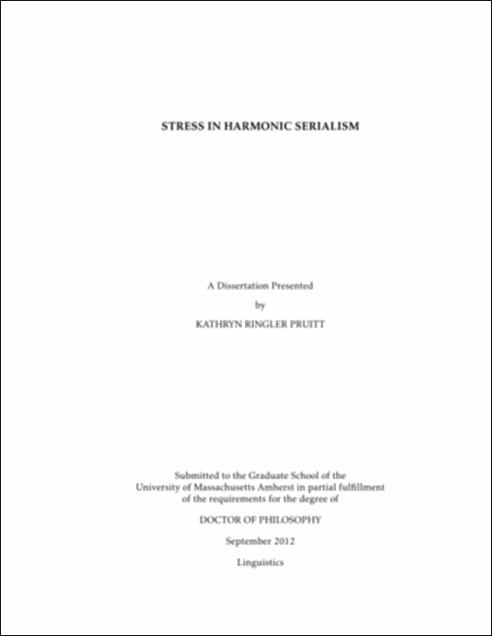 STRESS IN HARMONIC SERIALISM

A Dissertation Presented

by

KATHRYN RINGLER PRUITT

Submitted to the Graduate School of the University of Massachusetts Amherst in partial fulfillment of the requirements for the degree of

DOCTOR OF PHILOSOPHY

September 2012

Linguistics